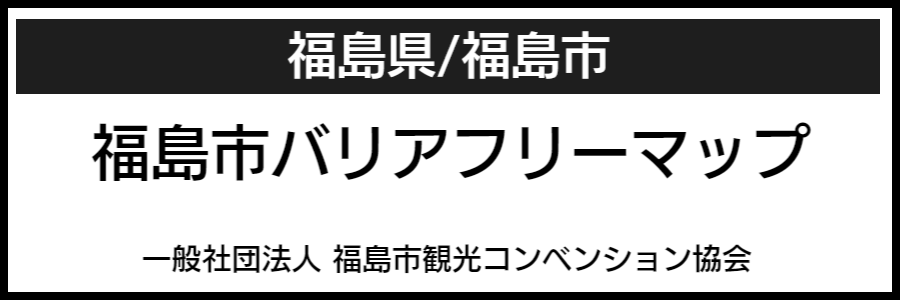 福島県/福島市

福島市バリアフリーマップ

一般社団法人 福島市観光コンベンション協会